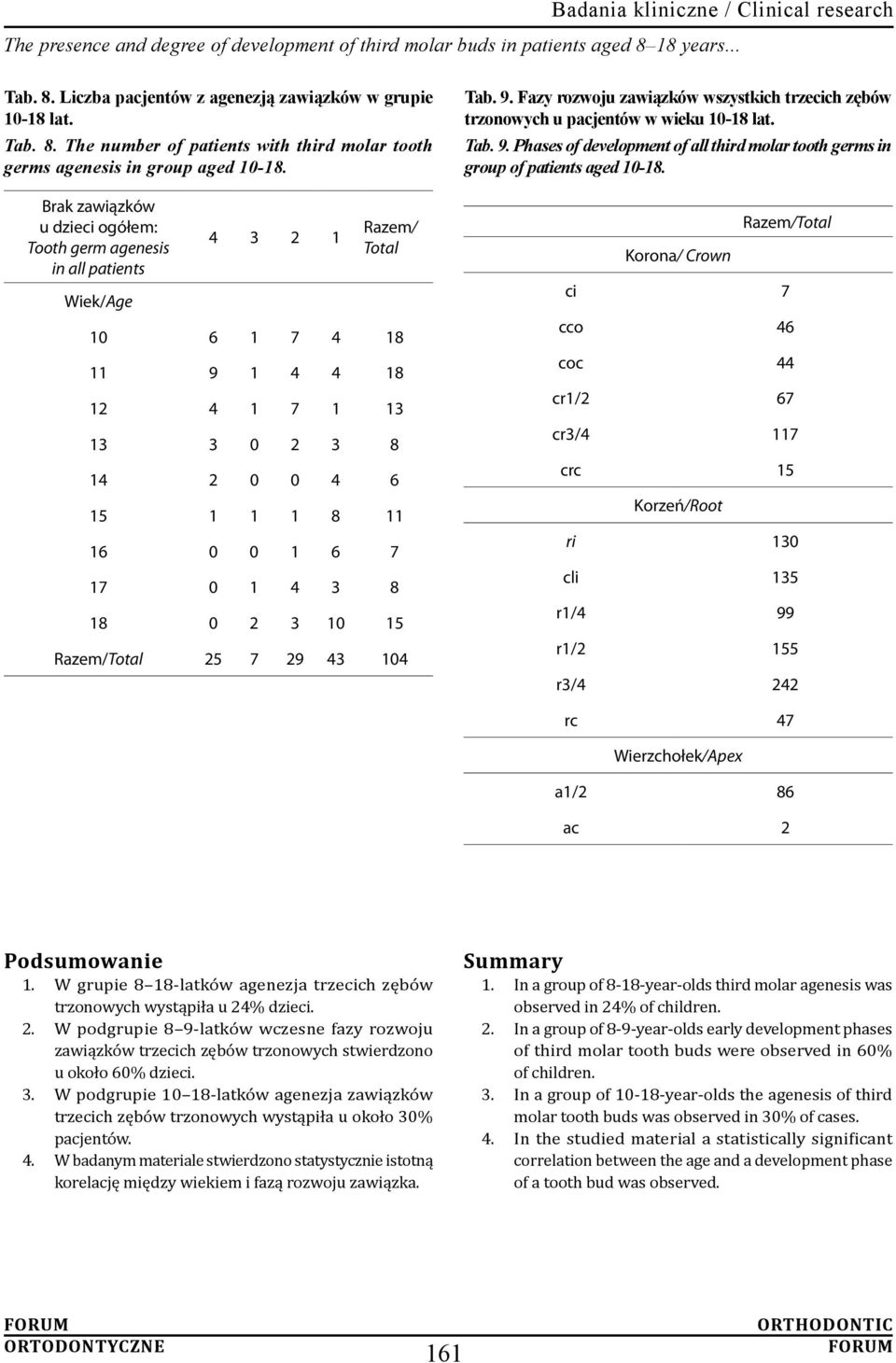 Badania kliniczne / Clinical research

The presence and degree of development of third molar buds in patients aged 8–18 years...

Tab. 8. Liczba pacjentów z agenezją zawiązków w grupie 10-18 lat.
Tab. 8. The number of patients with third molar tooth germs agenesis in group aged 10-18.

| Brak zawiązków u dzieci ogółem: Tooth germ agenesis in all patients | 4 | 3 | 2 | 1 | Razem/ Total |
|---|---|---|---|---|---|
| Wiek/Age | | | | | |
| 10 | 6 | 1 | 7 | 4 | 18 |
| 11 | 9 | 1 | 4 | 4 | 18 |
| 12 | 4 | 1 | 7 | 1 | 13 |
| 13 | 3 | 0 | 2 | 3 | 8 |
| 14 | 2 | 0 | 0 | 4 | 6 |
| 15 | 1 | 1 | 1 | 8 | 11 |
| 16 | 0 | 0 | 1 | 6 | 7 |
| 17 | 0 | 1 | 4 | 3 | 8 |
| 18 | 0 | 2 | 3 | 10 | 15 |
| Razem/Total | 25 | 7 | 29 | 43 | 104 |

Tab. 9. Fazy rozwoju zawiązków wszystkich trzecich zębów trzonowych u pacjentów w wieku 10-18 lat.
Tab. 9. Phases of development of all third molar tooth germs in group of patients aged 10-18.

| | Razem/Total |
|---|---|
| Korona/ Crown | |
| ci | 7 |
| cco | 46 |
| coc | 44 |
| cr1/2 | 67 |
| cr3/4 | 117 |
| crc | 15 |
| Korzeń/Root | |
| ri | 130 |
| cli | 135 |
| r1/4 | 99 |
| r1/2 | 155 |
| r3/4 | 242 |
| rc | 47 |
| Wierzchołek/Apex | |
| a1/2 | 86 |
| ac | 2 |

Podsumowanie
1. W grupie 8–18-latków agenezja trzecich zębów trzonowych wystąpiła u 24% dzieci.
2. W podgrupie 8–9-latków wczesne fazy rozwoju zawiązków trzecich zębów trzonowych stwierdzono u około 60% dzieci.
3. W podgrupie 10–18-latków agenezja zawiązków trzecich zębów trzonowych wystąpiła u około 30% pacjentów.
4. W badanym materiale stwierdzono statystycznie istotną korelację między wiekiem i fazą rozwoju zawiązka.

Summary
1. In a group of 8-18-year-olds third molar agenesis was observed in 24% of children.
2. In a group of 8-9-year-olds early development phases of third molar tooth buds were observed in 60% of children.
3. In a group of 10-18-year-olds the agenesis of third molar tooth buds was observed in 30% of cases.
4. In the studied material a statistically significant correlation between the age and a development phase of a tooth bud was observed.

FORUM ORTODONTYCZNE
161
ORTHODONTIC FORUM